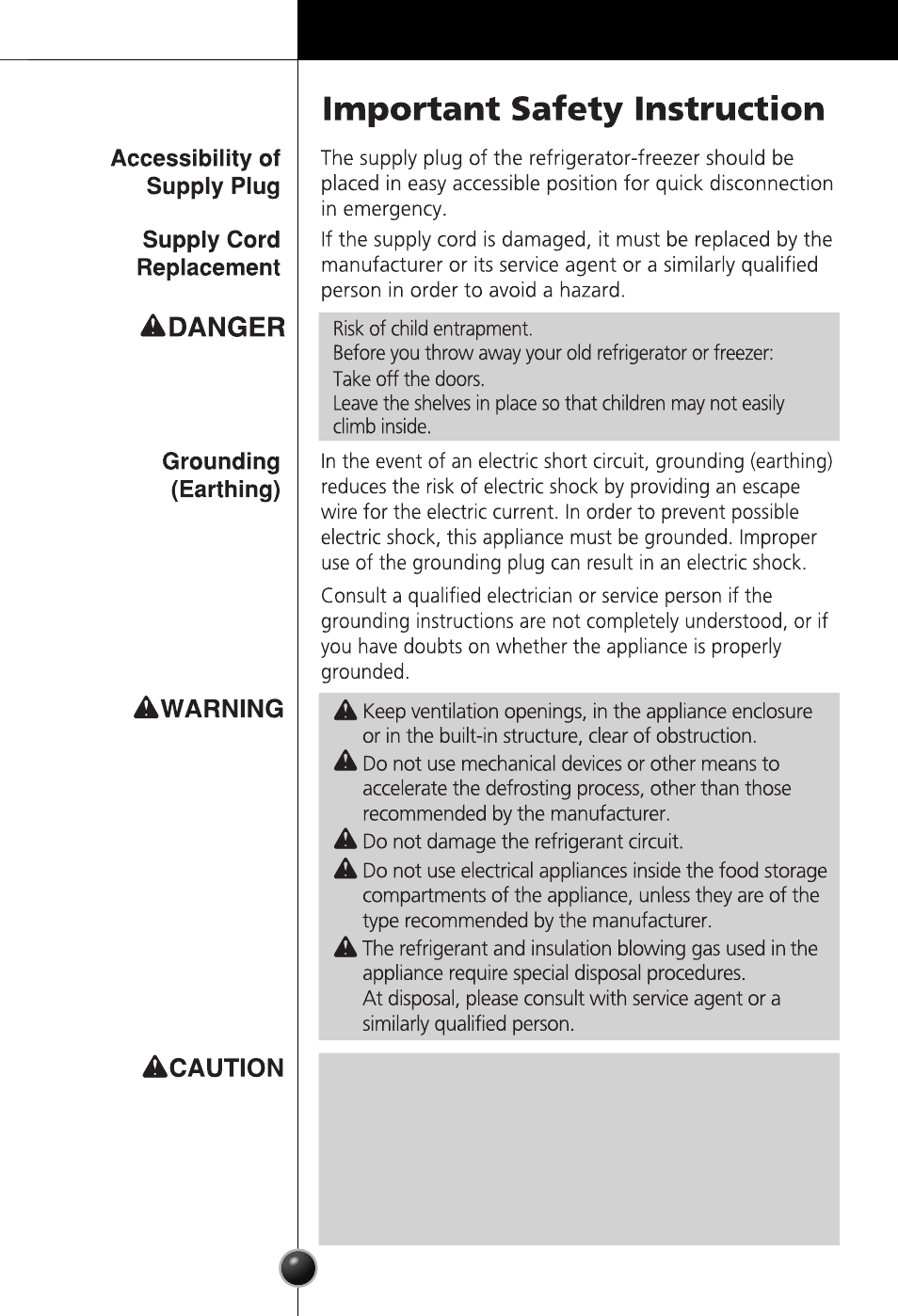 Important Safety Instruction

Accessibility of Supply Plug

The supply plug of the refrigerator-freezer should be placed in easy accessible position for quick disconnection in emergency.

Supply Cord Replacement

If the supply cord is damaged, it must be replaced by the manufacturer or its service agent or a similarly qualified person in order to avoid a hazard.

DANGER

Risk of child entrapment.
Before you throw away your old refrigerator or freezer:
Take off the doors.
Leave the shelves in place so that children may not easily climb inside.

Grounding (Earthing)

In the event of an electric short circuit, grounding (earthing) reduces the risk of electric shock by providing an escape wire for the electric current. In order to prevent possible electric shock, this appliance must be grounded. Improper use of the grounding plug can result in an electric shock.

Consult a qualified electrician or service person if the grounding instructions are not completely understood, or if you have doubts on whether the appliance is properly grounded.

WARNING

Keep ventilation openings, in the appliance enclosure or in the built-in structure, clear of obstruction.

Do not use mechanical devices or other means to accelerate the defrosting process, other than those recommended by the manufacturer.

Do not damage the refrigerant circuit.

Do not use electrical appliances inside the food storage compartments of the appliance, unless they are of the type recommended by the manufacturer.

The refrigerant and insulation blowing gas used in the appliance require special disposal procedures.
At disposal, please consult with service agent or a similarly qualified person.

CAUTION